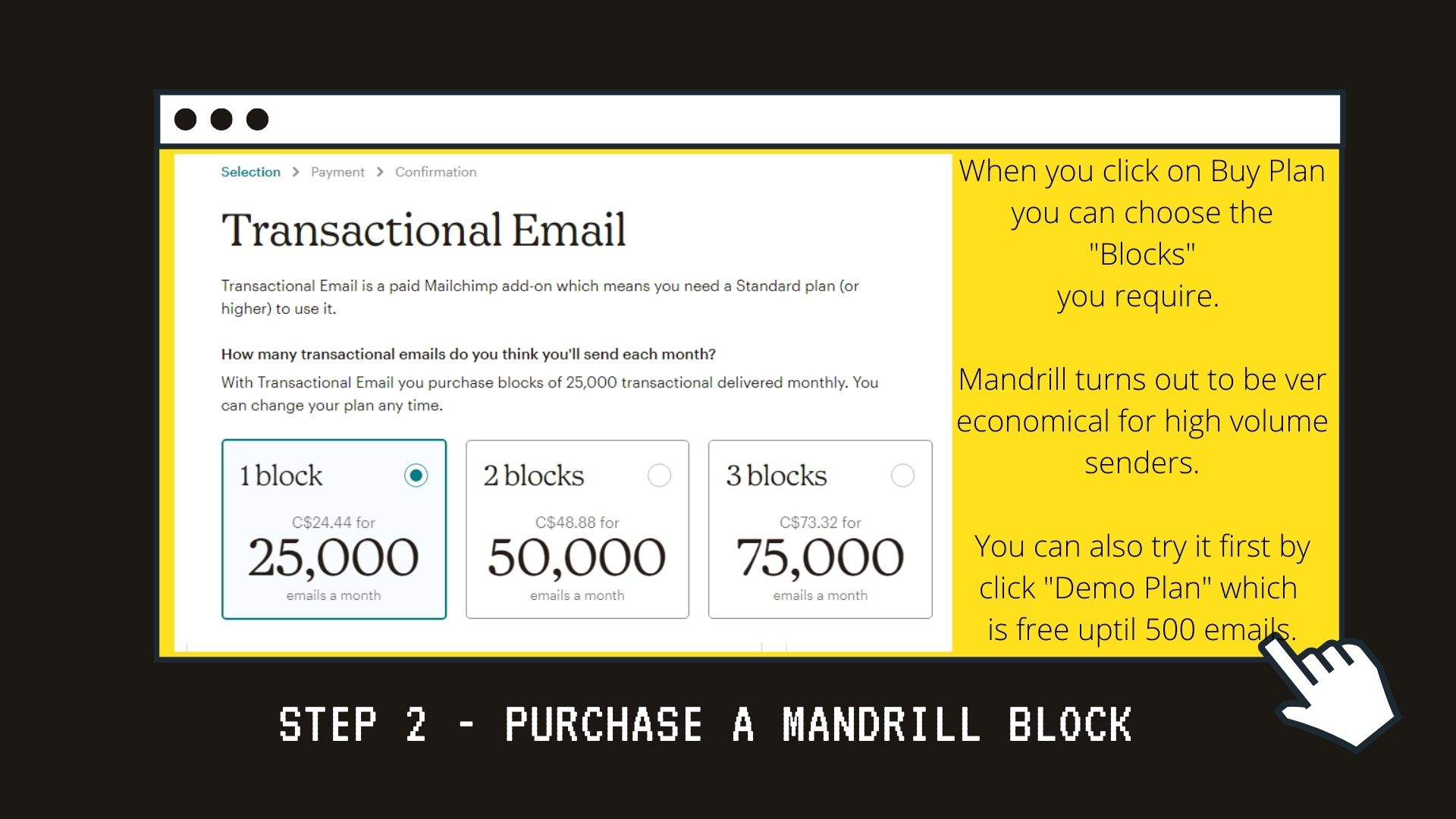 Selection > Payment > Confirmation

Transactional Email

Transactional Email is a paid Mailchimp add-on which means you need a Standard plan (or higher) to use it.

How many transactional emails do you think you'll send each month?

With Transactional Email you purchase blocks of 25,000 transactional delivered monthly. You can change your plan any time.

1 block
C$24.44 for
25,000
emails a month

2 blocks
C$48.88 for
50,000
emails a month

3 blocks
C$73.32 for
75,000
emails a month

When you click on Buy Plan you can choose the "Blocks" you require.

Mandrill turns out to be ver economical for high volume senders.

You can also try it first by click "Demo Plan" which is free uptil 500 emails.

STEP 2 - PURCHASE A MANDRILL BLOCK